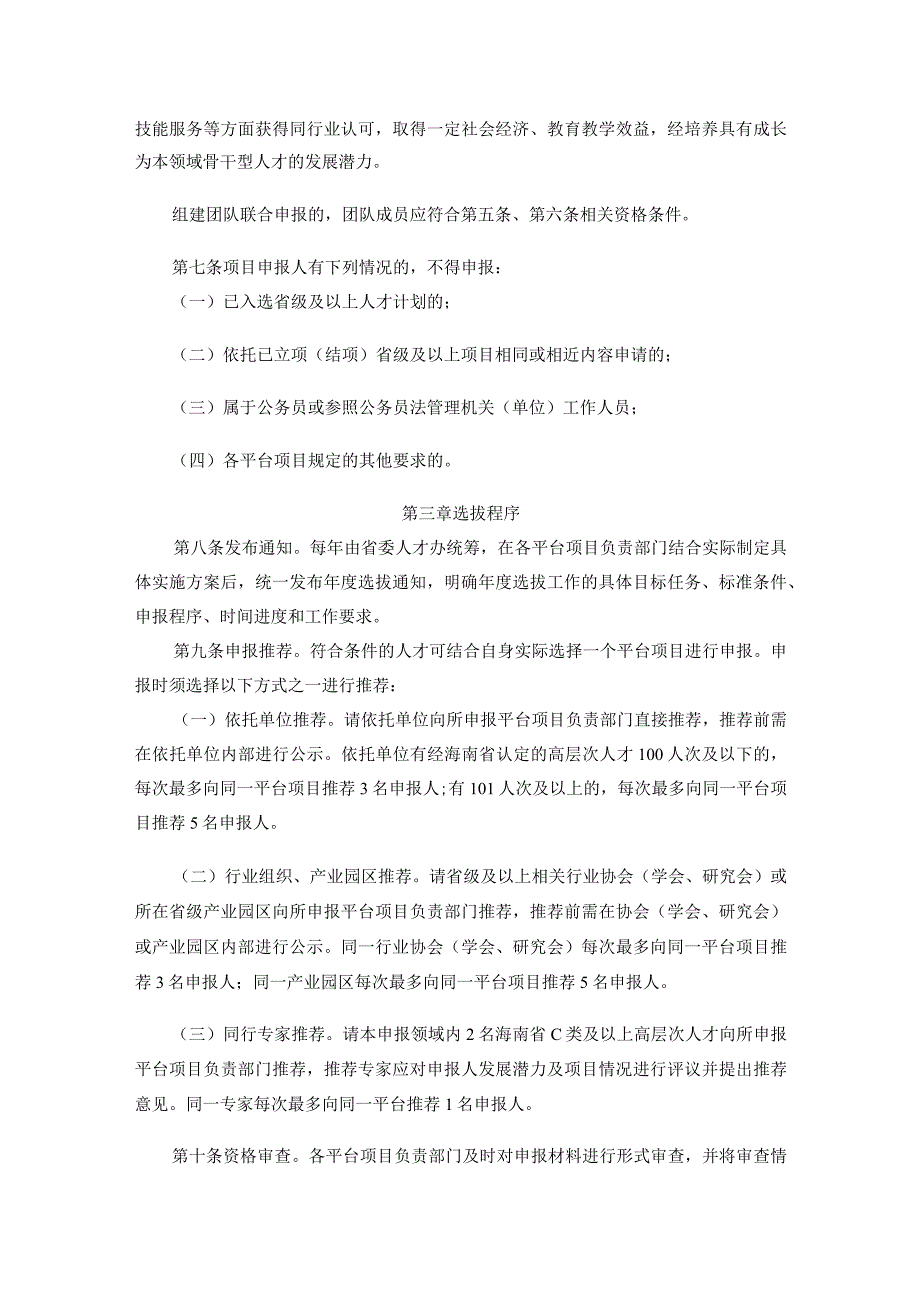 技能服务等方面获得同行业认可，取得一定社会经济、教育教学效益，经培养具有成长为本领域骨干型人才的发展潜力。

组建团队联合申报的，团队成员应符合第五条、第六条相关资格条件。

第七条项目申报人有下列情况的，不得申报：

（一）已入选省级及以上人才计划的；

（二）依托已立项（结项）省级及以上项目相同或相近内容申请的；

（三）属于公务员或参照公务员法管理机关（单位）工作人员；

（四）各平台项目规定的其他要求的。

第三章选拔程序

第八条发布通知。每年由省委人才办统筹，在各平台项目负责部门结合实际制定具体实施方案后，统一发布年度选拔通知，明确年度选拔工作的具体目标任务、标准条件、申报程序、时间进度和工作要求。

第九条申报推荐。符合条件的人才可结合自身实际选择一个平台项目进行申报。申报时须选择以下方式之一进行推荐：

（一）依托单位推荐。请依托单位向所申报平台项目负责部门直接推荐，推荐前需在依托单位内部进行公示。依托单位有经海南省认定的高层次人才100人次及以下的，每次最多向同一平台项目推荐3名申报人；有101人次及以上的，每次最多向同一平台项目推荐5名申报人。

（二）行业组织、产业园区推荐。请省级及以上相关行业协会（学会、研究会）或所在省级产业园区向所申报平台项目负责部门推荐，推荐前需在协会（学会、研究会）或产业园区内部进行公示。同一行业协会（学会、研究会）每次最多向同一平台项目推荐3名申报人；同一产业园区每次最多向同一平台项目推荐5名申报人。

（三）同行专家推荐。请本申报领域内2名海南省C类及以上高层次人才向所申报平台项目负责部门推荐，推荐专家应对申报人发展潜力及项目情况进行评议并提出推荐意见。同一专家每次最多向同一平台推荐1名申报人。

第十条资格审查。各平台项目负责部门及时对申报材料进行形式审查，并将审查情